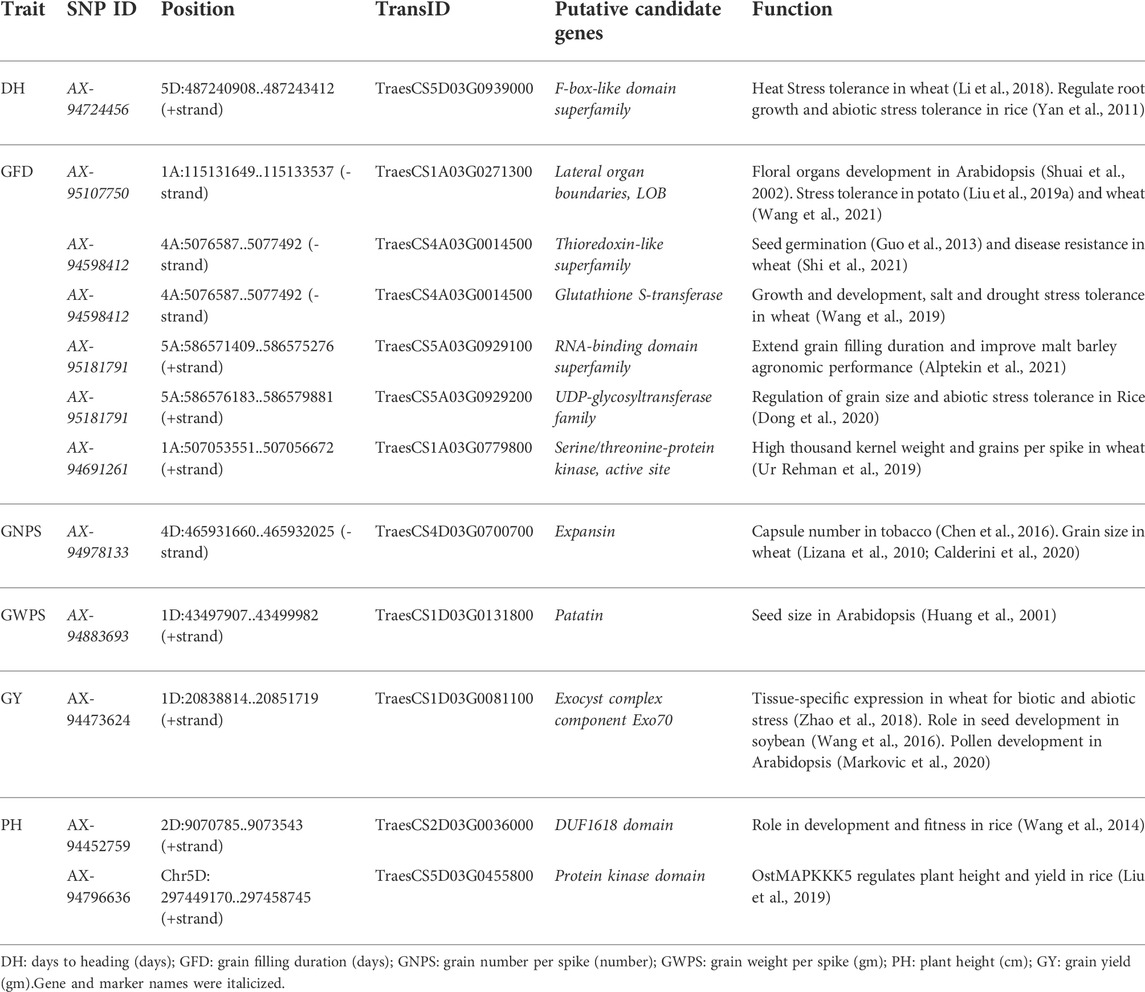 | Trait | SNP ID | Position | TransID | Putative candidate genes | Function |
|---|---|---|---|---|---|
| DH | AX-94724456 | 5D:487240908..487243412 (+strand) | TraesCS5D03G0939000 | F-box-like domain superfamily | Heat Stress tolerance in wheat (Li et al., 2018). Regulate root growth and abiotic stress tolerance in rice (Yan et al., 2011) |
| GFD | AX-95107750 | 1A:115131649..115133537 (-strand) | TraesCS1A03G0271300 | Lateral organ boundaries, LOB | Floral organs development in Arabidopsis (Shuai et al., 2002). Stress tolerance in potato (Liu et al., 2019a) and wheat (Wang et al., 2021) |
| | AX-94598412 | 4A:5076587..5077492 (-strand) | TraesCS4A03G0014500 | Thioredoxin-like superfamily | Seed germination (Guo et al., 2013) and disease resistance in wheat (Shi et al., 2021) |
| | AX-94598412 | 4A:5076587..5077492 (-strand) | TraesCS4A03G0014500 | Glutathione S-transferase | Growth and development, salt and drought stress tolerance in wheat (Wang et al., 2019) |
| | AX-95181791 | 5A:586571409..586575276 (+strand) | TraesCS5A03G0929100 | RNA-binding domain superfamily | Extend grain filling duration and improve malt barley agronomic performance (Alptekin et al., 2021) |
| | AX-95181791 | 5A:586576183..586579881 (+strand) | TraesCS5A03G0929200 | UDP-glycosyltransferase family | Regulation of grain size and abiotic stress tolerance in Rice (Dong et al., 2020) |
| | AX-94691261 | 1A:507053551..507056672 (+strand) | TraesCS1A03G0779800 | Serine/threonine-protein kinase, active site | High thousand kernel weight and grains per spike in wheat (Ur Rehman et al., 2019) |
| GNPS | AX-94978133 | 4D:465931660..465932025 (-strand) | TraesCS4D03G0700700 | Expansin | Capsule number in tobacco (Chen et al., 2016). Grain size in wheat (Lizana et al., 2010; Calderini et al., 2020) |
| GWPS | AX-94883693 | 1D:43497907..43499982 (+strand) | TraesCS1D03G0131800 | Patatin | Seed size in Arabidopsis (Huang et al., 2001) |
| GY | AX-94473624 | 1D:20838814..20851719 (+strand) | TraesCS1D03G0081100 | Exocyst complex component Exo70 | Tissue-specific expression in wheat for biotic and abiotic stress (Zhao et al., 2018). Role in seed development in soybean (Wang et al., 2016). Pollen development in Arabidopsis (Markovic et al., 2020) |
| PH | AX-94452759 | 2D:9070785..9073543 (+strand) | TraesCS2D03G0036000 | DUF1618 domain | Role in development and fitness in rice (Wang et al., 2014) |
| | AX-94796636 | Chr5D: 297449170..297458745 (+strand) | TraesCS5D03G0455800 | Protein kinase domain | OstMAPKKK5 regulates plant height and yield in rice (Liu et al., 2019) |

DH: days to heading (days); GFD: grain filling duration (days); GNPS: grain number per spike (number); GWPS: grain weight per spike (gm); PH: plant height (cm); GY: grain yield (gm).Gene and marker names were italicized.